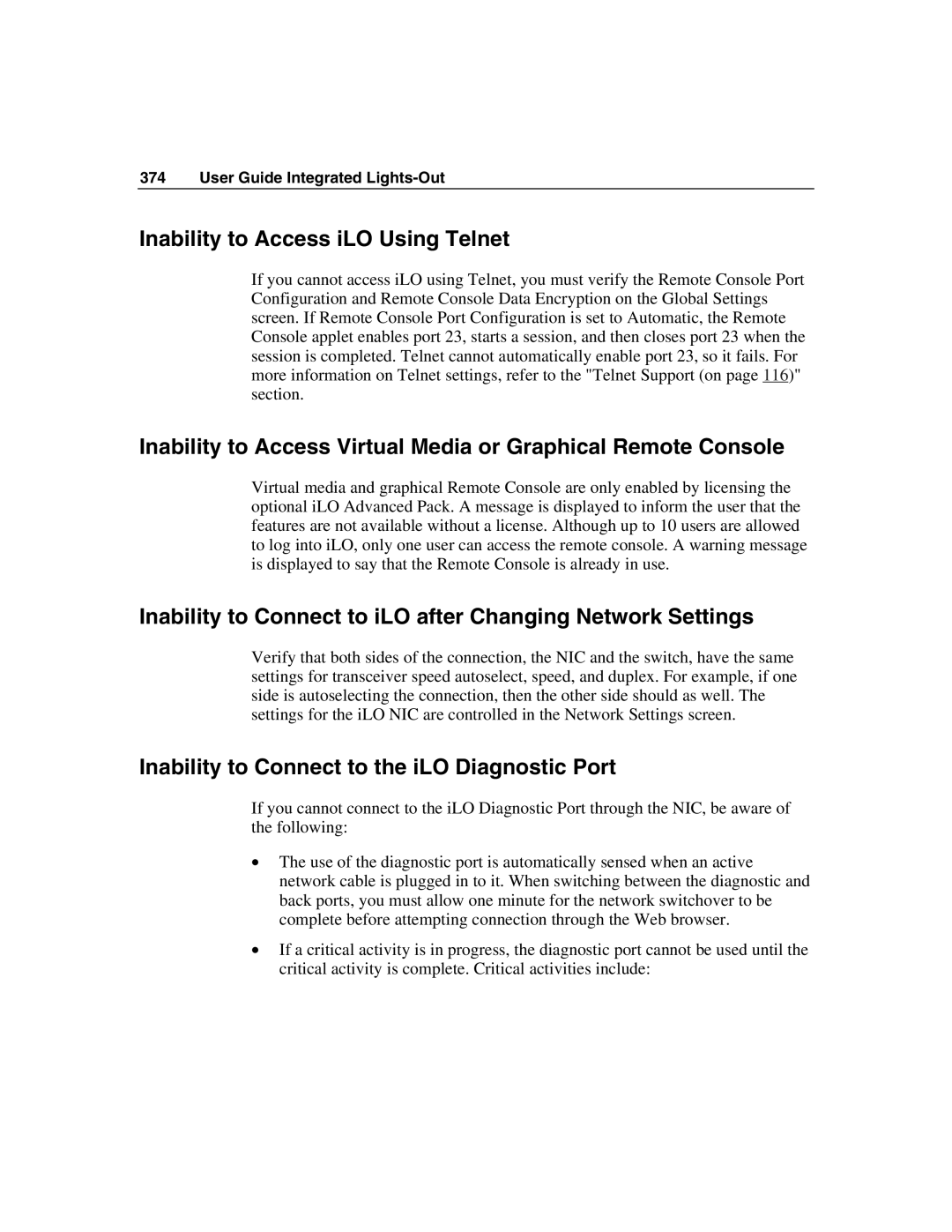 374 User Guide Integrated Lights-Out

Inability to Access iLO Using Telnet

If you cannot access iLO using Telnet, you must verify the Remote Console Port Configuration and Remote Console Data Encryption on the Global Settings screen. If Remote Console Port Configuration is set to Automatic, the Remote Console applet enables port 23, starts a session, and then closes port 23 when the session is completed. Telnet cannot automatically enable port 23, so it fails. For more information on Telnet settings, refer to the "Telnet Support (on page 116)" section.

Inability to Access Virtual Media or Graphical Remote Console

Virtual media and graphical Remote Console are only enabled by licensing the optional iLO Advanced Pack. A message is displayed to inform the user that the features are not available without a license. Although up to 10 users are allowed to log into iLO, only one user can access the remote console. A warning message is displayed to say that the Remote Console is already in use.

Inability to Connect to iLO after Changing Network Settings

Verify that both sides of the connection, the NIC and the switch, have the same settings for transceiver speed autoselect, speed, and duplex. For example, if one side is autoselecting the connection, then the other side should as well. The settings for the iLO NIC are controlled in the Network Settings screen.

Inability to Connect to the iLO Diagnostic Port

If you cannot connect to the iLO Diagnostic Port through the NIC, be aware of the following:

• The use of the diagnostic port is automatically sensed when an active network cable is plugged in to it. When switching between the diagnostic and back ports, you must allow one minute for the network switchover to be complete before attempting connection through the Web browser.

• If a critical activity is in progress, the diagnostic port cannot be used until the critical activity is complete. Critical activities include: